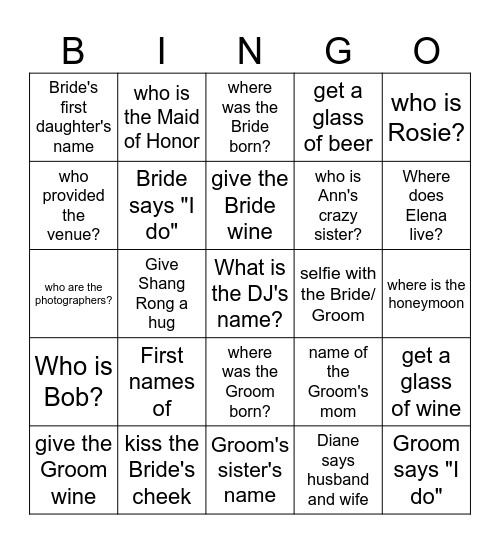 | B | I | N | G | O |
|---|---|---|---|---|
| Bride's first daughter's name | who is the Maid of Honor | where was the Bride born? | get a glass of beer | who is Rosie? |
| who provided the venue? | Bride says "I do" | give the Bride wine | who is Ann's crazy sister? | Where does Elena live? |
| who are the photographers? | Give Shang Rong a hug | What is the DJ's name? | selfie with the Bride/ Groom | where is the honeymoon |
| Who is Bob? | First names of | where was the Groom born? | name of the Groom's mom | get a glass of wine |
| give the Groom wine | kiss the Bride's cheek | Groom's sister's name | Diane says husband and wife | Groom says "I do" |